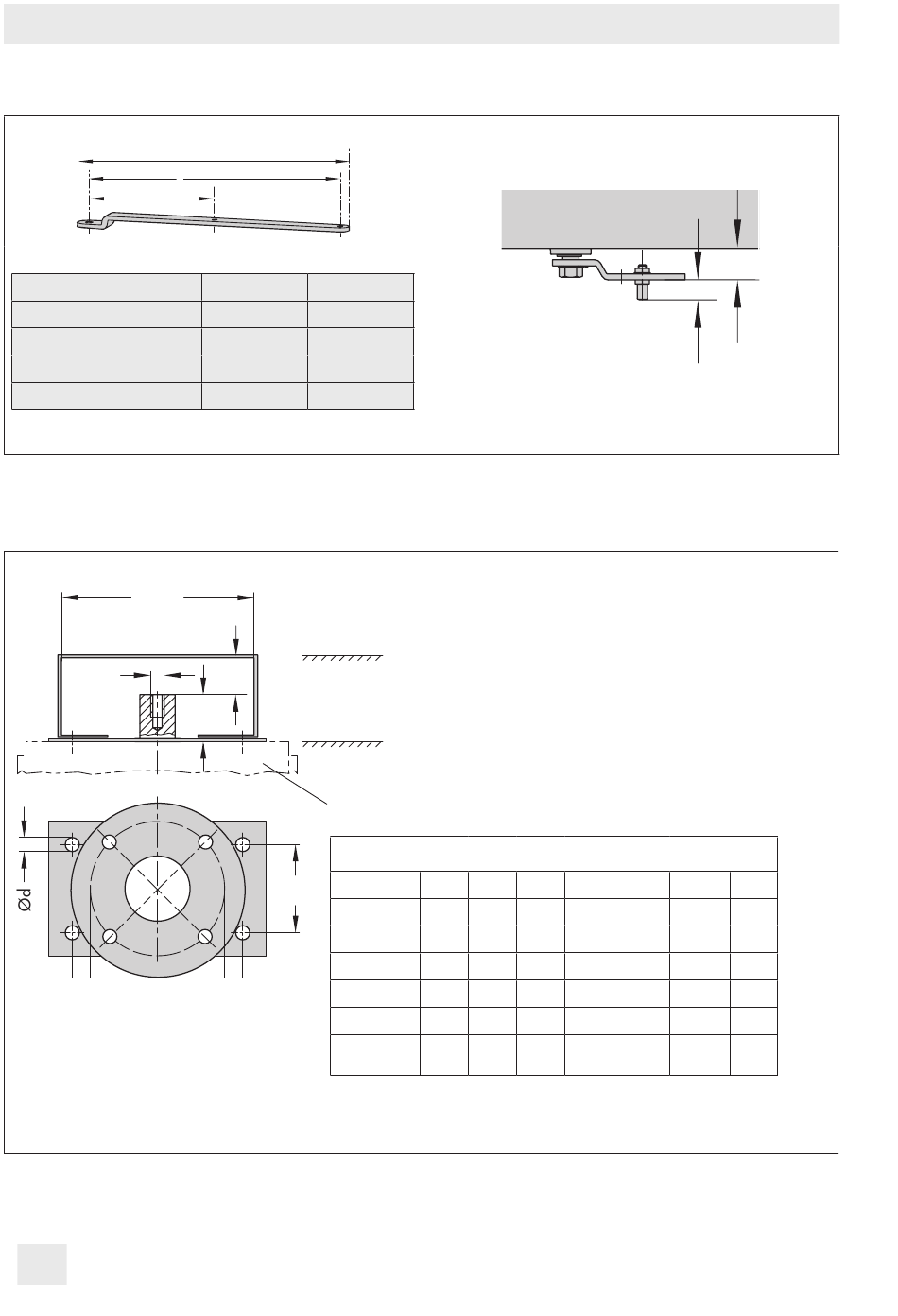 Ød